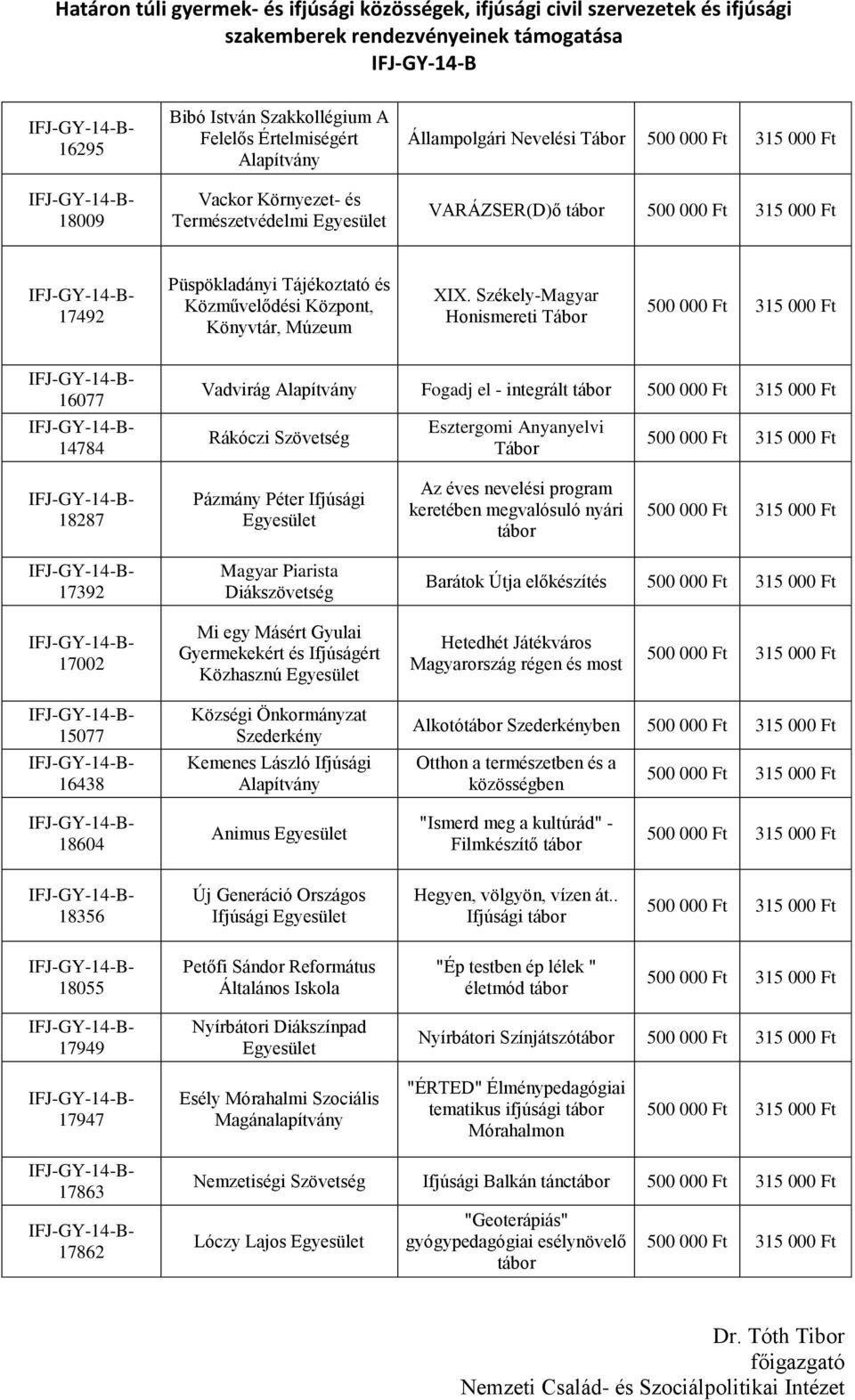 Határon túli gyermek- és ifjúsági közösségek, ifjúsági civil szervezetek és ifjúsági szakemberek rendezvényeinek támogatása
IFJ-GY-14-B

| | | | | |
|---|---|---|---|---|
| IFJ-GY-14-B-16295 | Bibó István Szakkollégium A Felelős Értelmiségért Alapítvány | Állampolgári Nevelési Tábor | 500 000 Ft | 315 000 Ft |
| IFJ-GY-14-B-18009 | Vackor Környezet- és Természetvédelmi Egyesület | VARÁZSER(D)ő tábor | 500 000 Ft | 315 000 Ft |
| IFJ-GY-14-B-17492 | Püspökladányi Tájékoztató és Közművelődési Központ, Könyvtár, Múzeum | XIX. Székely-Magyar Honismereti Tábor | 500 000 Ft | 315 000 Ft |
| IFJ-GY-14-B-16077 | Vadvirág Alapítvány | Fogadj el - integrált tábor | 500 000 Ft | 315 000 Ft |
| IFJ-GY-14-B-14784 | Rákóczi Szövetség | Esztergomi Anyanyelvi Tábor | 500 000 Ft | 315 000 Ft |
| IFJ-GY-14-B-18287 | Pázmány Péter Ifjúsági Egyesület | Az éves nevelési program keretében megvalósuló nyári tábor | 500 000 Ft | 315 000 Ft |
| IFJ-GY-14-B-17392 | Magyar Piarista Diákszövetség | Barátok Útja előkészítés | 500 000 Ft | 315 000 Ft |
| IFJ-GY-14-B-17002 | Mi egy Másért Gyulai Gyermekekért és Ifjúságért Közhasznú Egyesület | Hetedhét Játékváros Magyarország régen és most | 500 000 Ft | 315 000 Ft |
| IFJ-GY-14-B-15077 | Községi Önkormányzat Szederkény | Alkotótábor Szederkényben | 500 000 Ft | 315 000 Ft |
| IFJ-GY-14-B-16438 | Kemenes László Ifjúsági Alapítvány | Otthon a természetben és a közösségben | 500 000 Ft | 315 000 Ft |
| IFJ-GY-14-B-18604 | Animus Egyesület | "Ismerd meg a kultúrád" - Filmkészítő tábor | 500 000 Ft | 315 000 Ft |
| IFJ-GY-14-B-18356 | Új Generáció Országos Ifjúsági Egyesület | Hegyen, völgyön, vízen át.. Ifjúsági tábor | 500 000 Ft | 315 000 Ft |
| IFJ-GY-14-B-18055 | Petőfi Sándor Református Általános Iskola | "Ép testben ép lélek " életmód tábor | 500 000 Ft | 315 000 Ft |
| IFJ-GY-14-B-17949 | Nyírbátori Diákszínpad Egyesület | Nyírbátori Színjátszótábor | 500 000 Ft | 315 000 Ft |
| IFJ-GY-14-B-17947 | Esély Mórahalmi Szociális Magánalapítvány | "ÉRTED" Élménypedagógiai tematikus ifjúsági tábor Mórahalmon | 500 000 Ft | 315 000 Ft |
| IFJ-GY-14-B-17863 | Nemzetiségi Szövetség | Ifjúsági Balkán tánctábor | 500 000 Ft | 315 000 Ft |
| IFJ-GY-14-B-17862 | Lóczy Lajos Egyesület | "Geoterápiás" gyógypedagógiai esélynövelő tábor | 500 000 Ft | 315 000 Ft |

Dr. Tóth Tibor
főigazgató
Nemzeti Család- és Szociálpolitikai Intézet